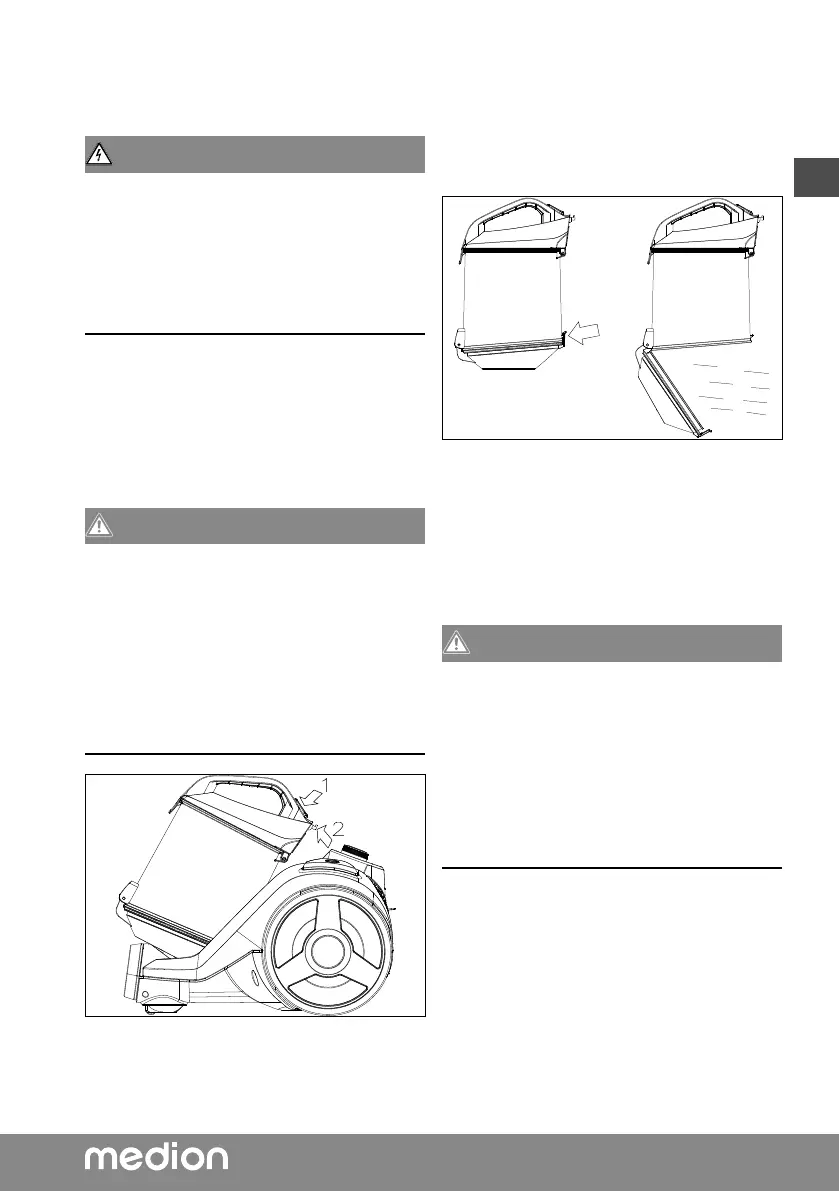 1

2

medion